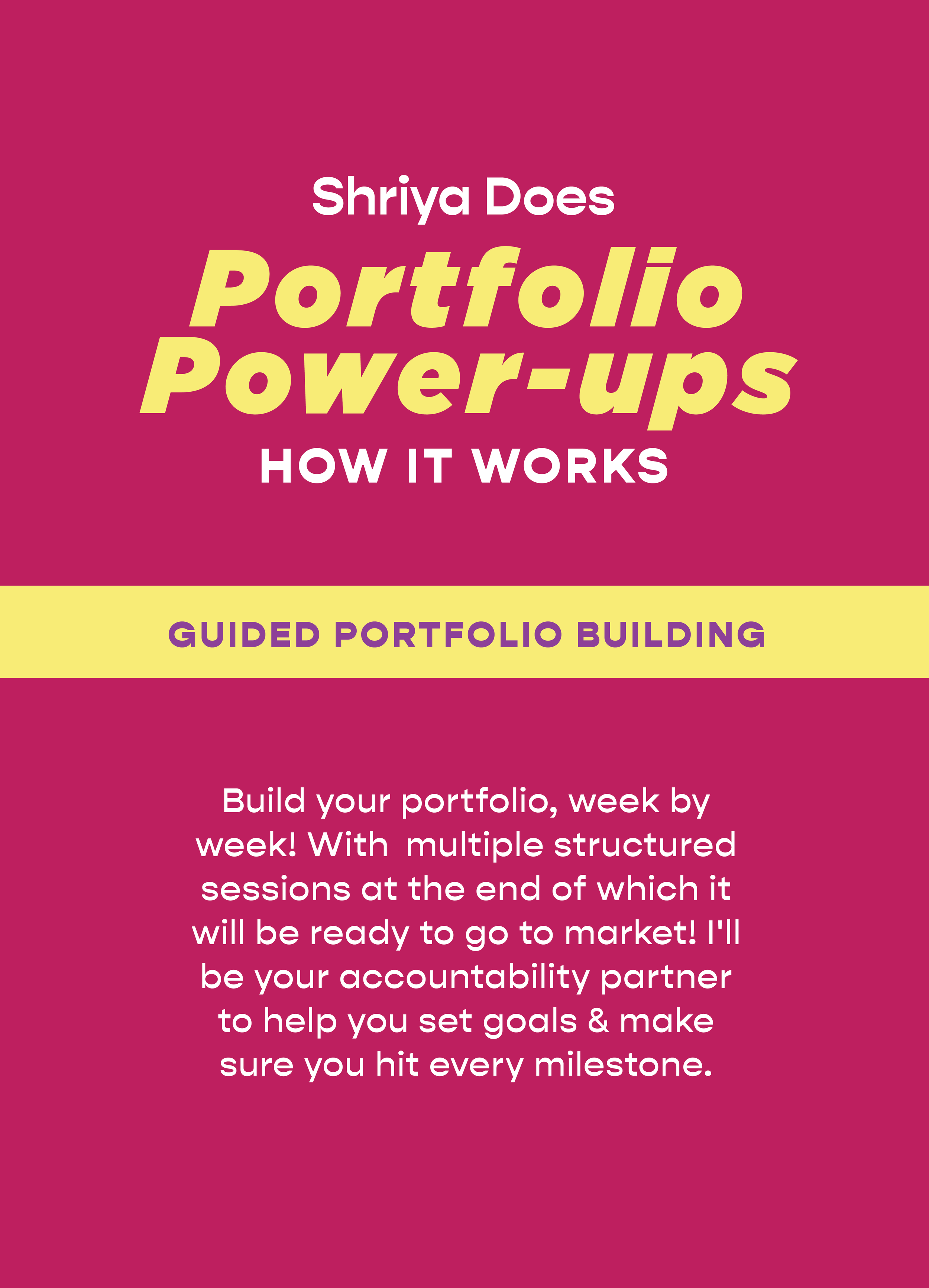 Shriya Does
Portfolio Power-ups
HOW IT WORKS

GUIDED PORTFOLIO BUILDING

Build your portfolio, week by week! With multiple structured sessions at the end of which it will be ready to go to market! I'll be your accountability partner to help you set goals & make sure you hit every milestone.